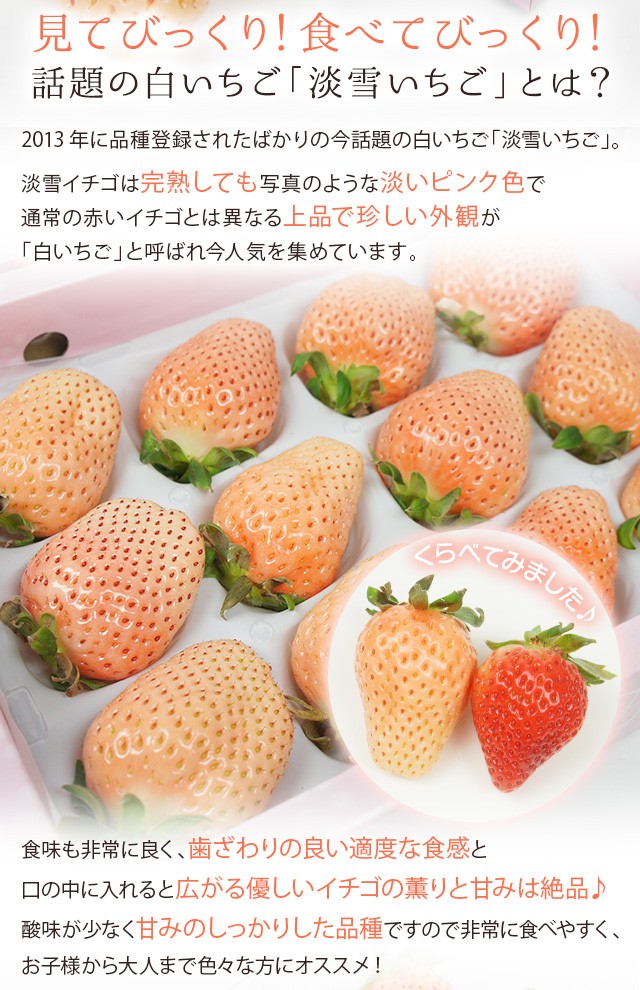 見てびっくり！食べてびっくり！
話題の白いちご「淡雪いちご」とは？

2013年に品種登録されたばかりの今話題の白いちご「淡雪いちご」。

淡雪イチゴは完熟しても写真のような淡いピンク色で通常の赤いイチゴとは異なる上品で珍しい外観が「白いちご」と呼ばれ今人気を集めています。

くらべてみました♪

食味も非常に良く、歯ざわりの良い適度な食感と口の中に入れると広がる優しいイチゴの薫りと甘みは絶品♪
酸味が少なく甘みのしっかりした品種ですので非常に食べやすく、お子様から大人まで色々な方にオススメ！